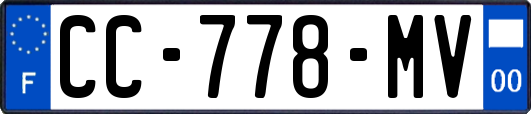 F
CC-778-MV
00